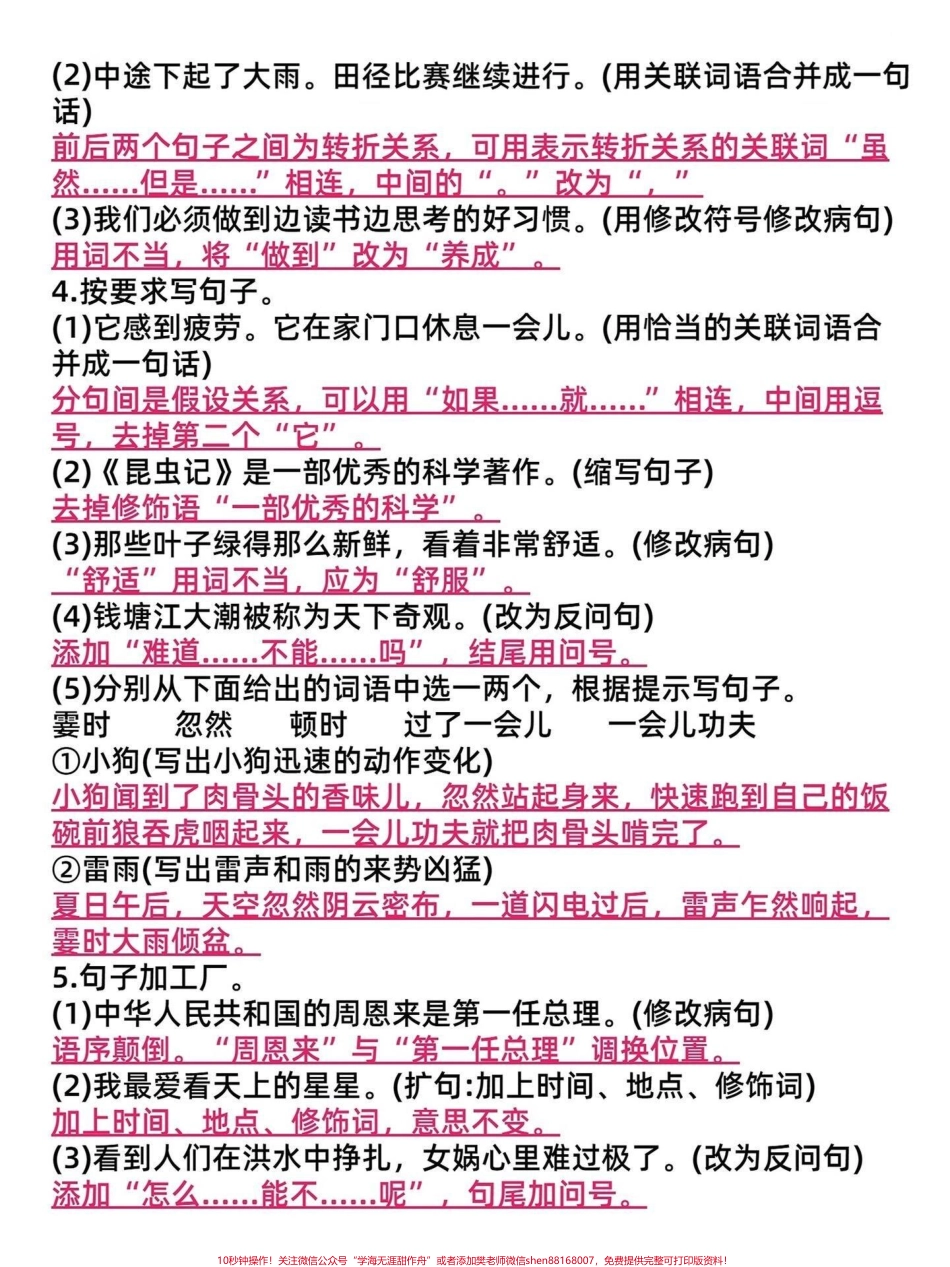 (2)中途下起了大雨。田径比赛继续进行。(用关联词语合并成一句话)
前后两个句子之间为转折关系，可用表示转折关系的关联词“虽然……但是……”相连，中间的“。”改为“，”
(3)我们必须做到边读书边思考的好习惯。(用修改符号修改病句)
用词不当，将“做到”改为“养成”。
4.按要求写句子。
(1)它感到疲劳。它在家门口休息一会儿。(用恰当的关联词语合并成一句话)
分句间是假设关系，可以用“如果……就……”相连，中间用逗号，去掉第二个“它”。
(2)《昆虫记》是一部优秀的科学著作。(缩写句子)
去掉修饰语“一部优秀的科学”。
(3)那些叶子绿得那么新鲜，看着非常舒适。(修改病句)
“舒适”用词不当，应为“舒服”。
(4)钱塘江大潮被称为天下奇观。(改为反问句)
添加“难道……不能……吗”，结尾用问号。
(5)分别从下面给出的词语中选一两个，根据提示写句子。
霎时　忽然　顿时　过了一会儿　一会儿功夫
①小狗(写出小狗迅速的动作变化)
小狗闻到了肉骨头的香味儿，忽然站起身来，快速跑到自己的饭碗前狼吞虎咽起来，一会儿功夫就把肉骨头啃完了。
②雷雨(写出雷声和雨的来势凶猛)
夏日午后，天空忽然阴云密布，一道闪电过后，雷声乍然响起，霎时大雨倾盆。
5.句子加工厂。
(1)中华人民共和国的周恩来是第一任总理。(修改病句)
语序颠倒。“周恩来”与“第一任总理”调换位置。
(2)我最爱看天上的星星。(扩句:加上时间、地点、修饰词)
加上时间、地点、修饰词，意思不变。
(3)看到人们在洪水中挣扎，女娲心里难过极了。(改为反问句)
添加“怎么……能不……呢”，句尾加问号。
10秒钟操作！关注微信公众号“学海无涯甜作舟”或者添加樊老师微信shen88168007，免费提供完整可打印版资料！